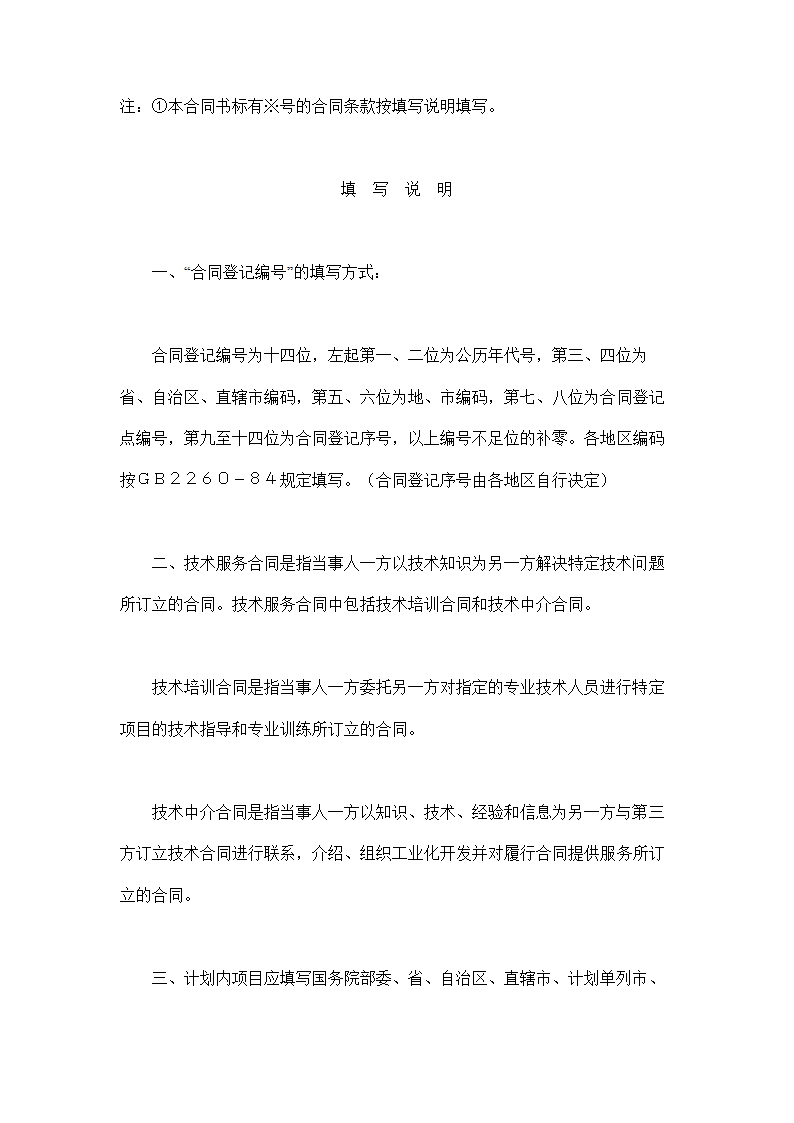 注：①本合同书标有※号的合同条款按填写说明填写。

填 写 说 明

一、“合同登记编号”的填写方式：

合同登记编号为十四位，左起第一、二位为公历年代号，第三、四位为省、自治区、直辖市编码，第五、六位为地、市编码，第七、八位为合同登记点编号，第九至十四位为合同登记序号，以上编号不足位的补零。各地区编码按ＧＢ２２６０－８４规定填写。（合同登记序号由各地区自行决定）

二、技术服务合同是指当事人一方以技术知识为另一方解决特定技术问题所订立的合同。技术服务合同中包括技术培训合同和技术中介合同。

技术培训合同是指当事人一方委托另一方对指定的专业技术人员进行特定项目的技术指导和专业训练所订立的合同。

技术中介合同是指当事人一方以知识、技术、经验和信息为另一方与第三方订立技术合同进行联系，介绍、组织工业化开发并对履行合同提供服务所订立的合同。

三、计划内项目应填写国务院部委、省、自治区、直辖市、计划单列市、